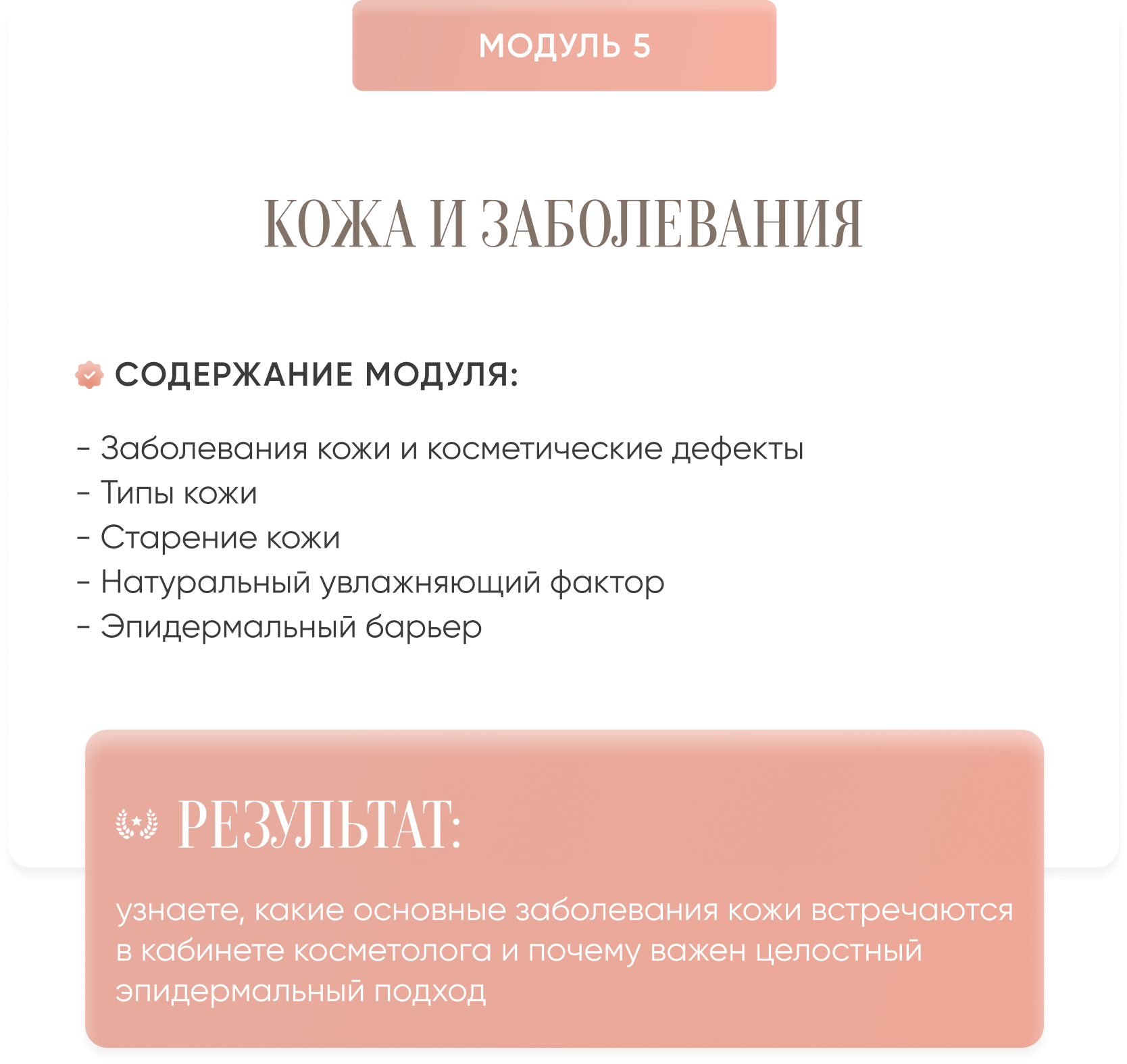 МОДУЛЬ 5

КОЖА И ЗАБОЛЕВАНИЯ

СОДЕРЖАНИЕ МОДУЛЯ:

- Заболевания кожи и косметические дефекты
- Типы кожи
- Старение кожи
- Натуральный увлажняющий фактор
- Эпидермальный барьер

РЕЗУЛЬТАТ:

узнаете, какие основные заболевания кожи встречаются в кабинете косметолога и почему важен целостный эпидермальный подход